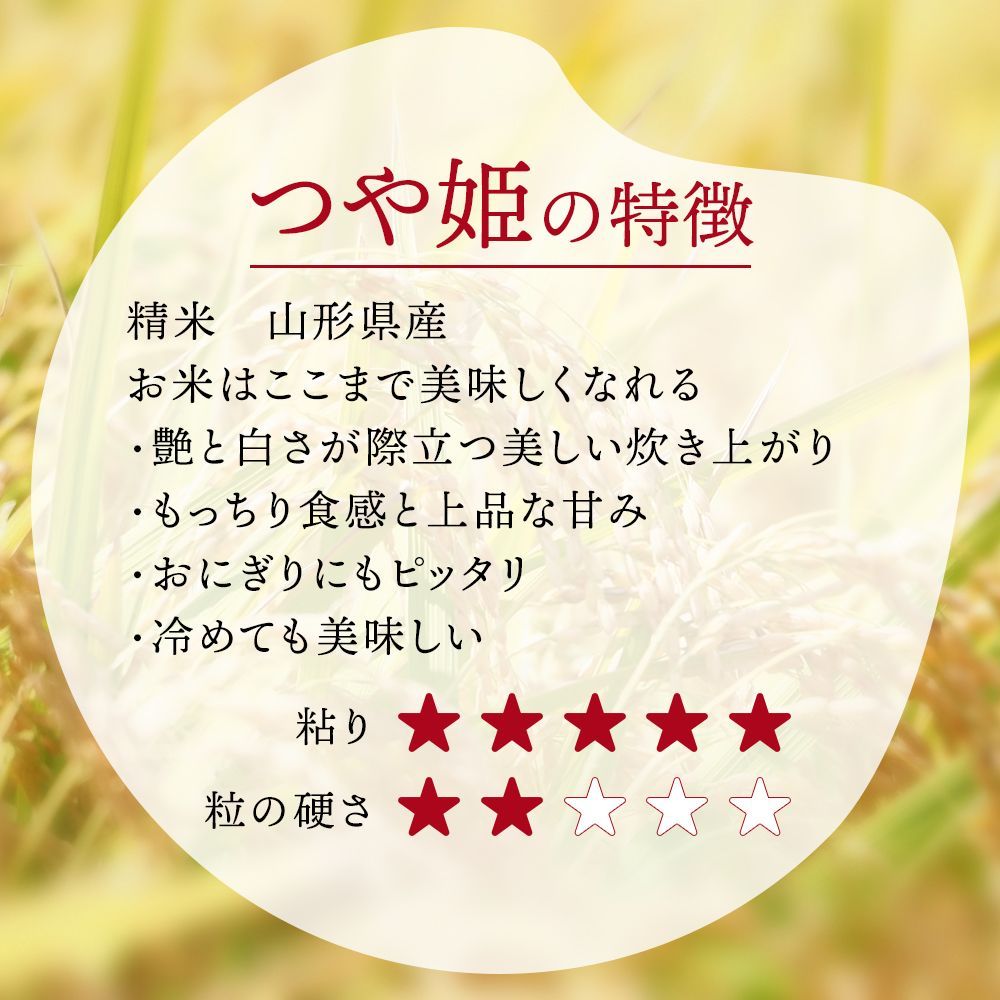 つや姫の特徴

精米　山形県産
お米はここまで美味しくなれる
・艶と白さが際立つ美しい炊き上がり
・もっちり食感と上品な甘み
・おにぎりにもピッタリ
・冷めても美味しい

粘り ★★★★★
粒の硬さ ★★☆☆☆